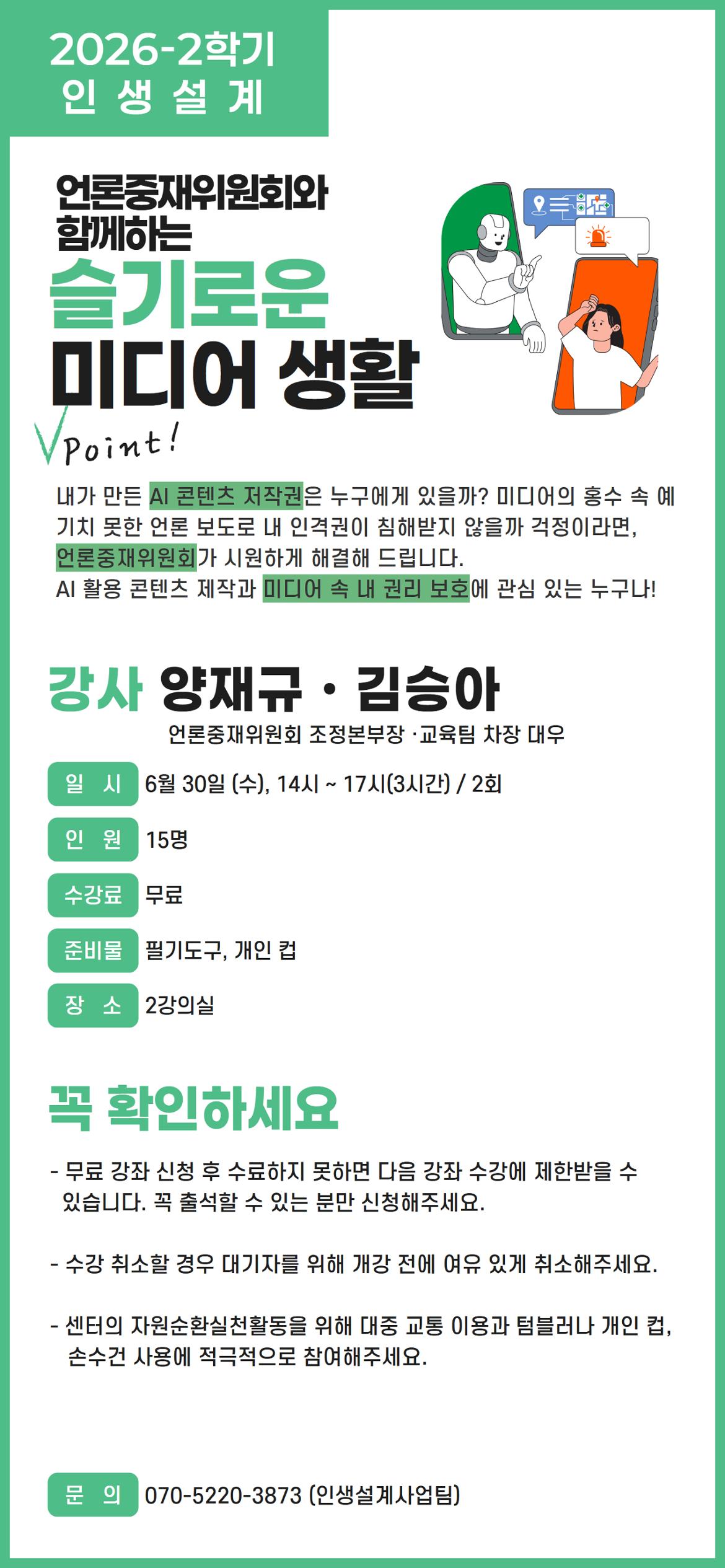 2026-2학기
인 생 설 계

언론중재위원회와
함께하는
슬기로운
미디어 생활

Point!

내가 만든 AI 콘텐츠 저작권은 누구에게 있을까? 미디어의 홍수 속 예기치 못한 언론 보도로 내 인격권이 침해받지 않을까 걱정이라면, 언론중재위원회가 시원하게 해결해 드립니다.
AI 활용 콘텐츠 제작과 미디어 속 내 권리 보호에 관심 있는 누구나!

강사 양재규 · 김승아
언론중재위원회 조정본부장 ·교육팀 차장 대우

일 시 6월 30일 (수), 14시 ~ 17시(3시간) / 2회

인 원 15명

수강료 무료

준비물 필기도구, 개인 컵

장 소 2강의실

꼭 확인하세요

- 무료 강좌 신청 후 수료하지 못하면 다음 강좌 수강에 제한받을 수 있습니다. 꼭 출석할 수 있는 분만 신청해주세요.

- 수강 취소할 경우 대기자를 위해 개강 전에 여유 있게 취소해주세요.

- 센터의 자원순환실천활동을 위해 대중 교통 이용과 텀블러나 개인 컵, 손수건 사용에 적극적으로 참여해주세요.

문 의 070-5220-3873 (인생설계사업팀)